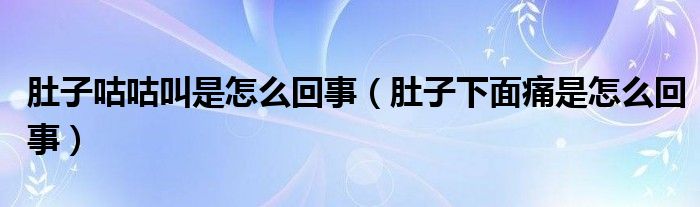 肚子咕咕叫是怎么回事（肚子下面痛是怎么回事）